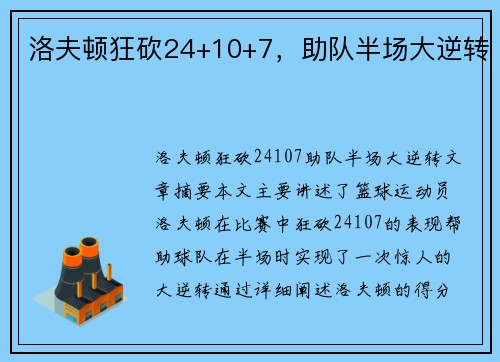 洛夫顿狂砍24+10+7，助队半场大逆转

洛夫顿狂砍24107助队半场大逆转文章摘要本文主要讲述了篮球运动员洛夫顿在比赛中狂砍24107的表现帮助球队在半场时实现了一次惊人的大逆转通过详细阐述洛夫顿的得分